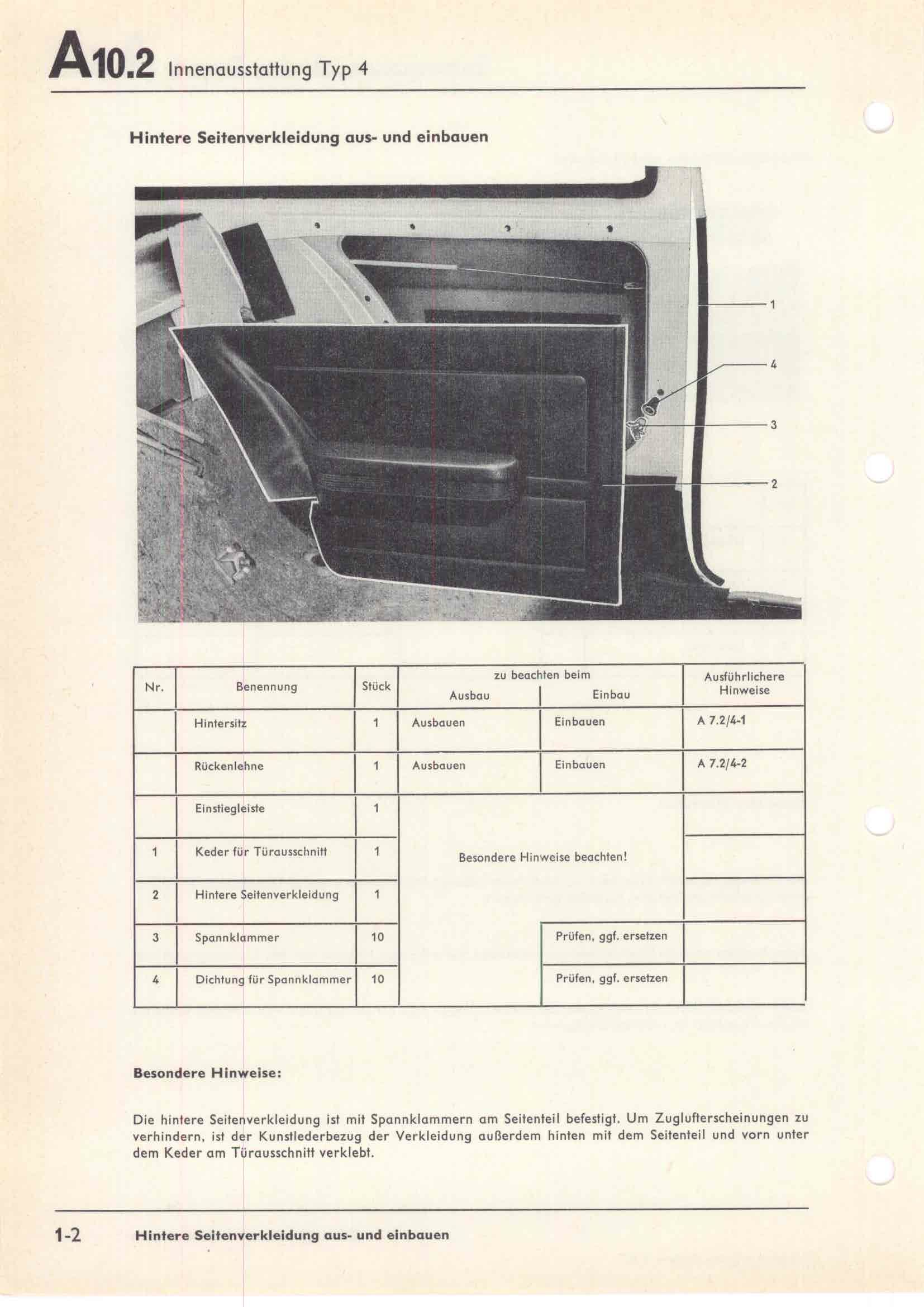 A10.2 Innenausstattung Typ 4

Hintere Seitenverkleidung aus- und einbauen

1
4
3
2

| Nr. | Benennung | Stück | zu beachten beim Ausbau | zu beachten beim Einbau | Ausführlichere Hinweise |
|---|---|---|---|---|---|
| | Hintersitz | 1 | Ausbauen | Einbauen | A 7.2/4-1 |
| | Rückenlehne | 1 | Ausbauen | Einbauen | A 7.2/4-2 |
| | Einstiegleiste | 1 | Besondere Hinweise beachten! | | |
| 1 | Keder für Türausschnitt | 1 | | | |
| 2 | Hintere Seitenverkleidung | 1 | | | |
| 3 | Spannklammer | 10 | | Prüfen, ggf. ersetzen | |
| 4 | Dichtung für Spannklammer | 10 | | Prüfen, ggf. ersetzen | |

Besondere Hinweise:

Die hintere Seitenverkleidung ist mit Spannklammern am Seitenteil befestigt. Um Zuglufterscheinungen zu verhindern, ist der Kunstlederbezug der Verkleidung außerdem hinten mit dem Seitenteil und vorn unter dem Keder am Türausschnitt verklebt.

1-2 Hintere Seitenverkleidung aus- und einbauen